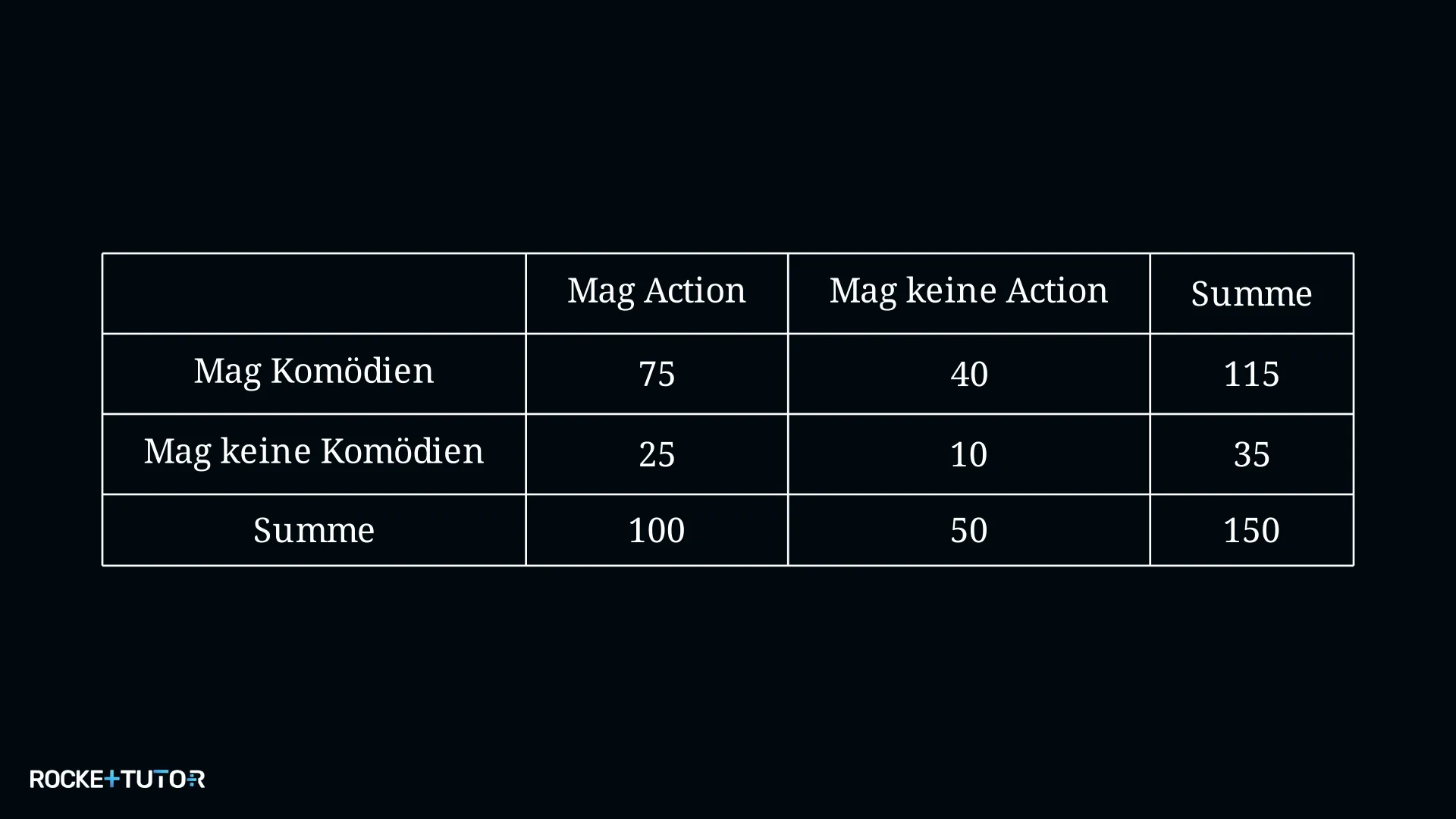 |  | Mag Action | Mag keine Action | Summe |
|---|---|---|---|
| Mag Komödien | 75 | 40 | 115 |
| Mag keine Komödien | 25 | 10 | 35 |
| Summe | 100 | 50 | 150 |

ROCKETTUTOR